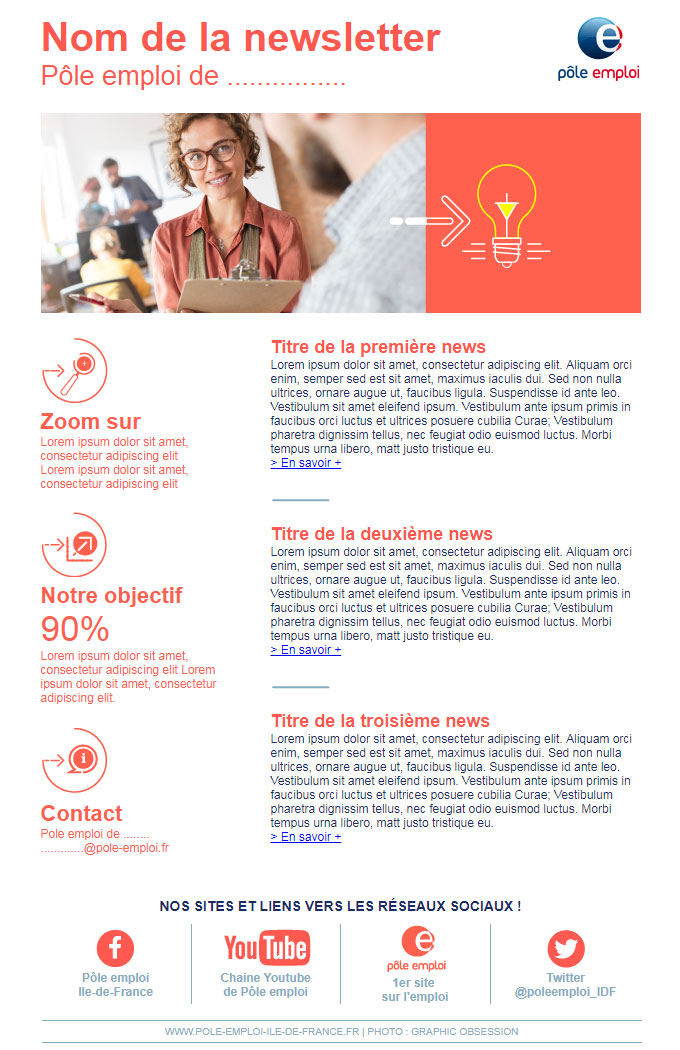 Nom de la newsletter
Pôle emploi de ................

pôle emploi

Zoom sur
Lorem ipsum dolor sit amet, consectetur adipiscing elit Lorem ipsum dolor sit amet, consectetur adipiscing elit

Notre objectif
90%
Lorem ipsum dolor sit amet, consectetur adipiscing elit Lorem ipsum dolor sit amet, consectetur adipiscing elit.

Contact
Pole emploi de ........
.............@pole-emploi.fr

Titre de la première news
Lorem ipsum dolor sit amet, consectetur adipiscing elit. Aliquam orci enim, semper sed est sit amet, maximus iaculis dui. Sed non nulla ultrices, ornare augue ut, faucibus ligula. Suspendisse id ante leo. Vestibulum sit amet eleifend ipsum. Vestibulum ante ipsum primis in faucibus orci luctus et ultrices posuere cubilia Curae; Vestibulum pharetra dignissim tellus, nec feugiat odio euismod luctus. Morbi tempus urna libero, matt justo tristique eu.
> En savoir +

Titre de la deuxième news
Lorem ipsum dolor sit amet, consectetur adipiscing elit. Aliquam orci enim, semper sed est sit amet, maximus iaculis dui. Sed non nulla ultrices, ornare augue ut, faucibus ligula. Suspendisse id ante leo. Vestibulum sit amet eleifend ipsum. Vestibulum ante ipsum primis in faucibus orci luctus et ultrices posuere cubilia Curae; Vestibulum pharetra dignissim tellus, nec feugiat odio euismod luctus. Morbi tempus urna libero, matt justo tristique eu.
> En savoir +

Titre de la troisième news
Lorem ipsum dolor sit amet, consectetur adipiscing elit. Aliquam orci enim, semper sed est sit amet, maximus iaculis dui. Sed non nulla ultrices, ornare augue ut, faucibus ligula. Suspendisse id ante leo. Vestibulum sit amet eleifend ipsum. Vestibulum ante ipsum primis in faucibus orci luctus et ultrices posuere cubilia Curae; Vestibulum pharetra dignissim tellus, nec feugiat odio euismod luctus. Morbi tempus urna libero, matt justo tristique eu.
> En savoir +

NOS SITES ET LIENS VERS LES RÉSEAUX SOCIAUX !

Pôle emploi
Ile-de-France

YouTube
Chaine Youtube
de Pôle emploi

pôle emploi
1er site
sur l'emploi

Twitter
@poleemploi_IDF

WWW.POLE-EMPLOI-ILE-DE-FRANCE.FR | PHOTO : GRAPHIC OBSESSION